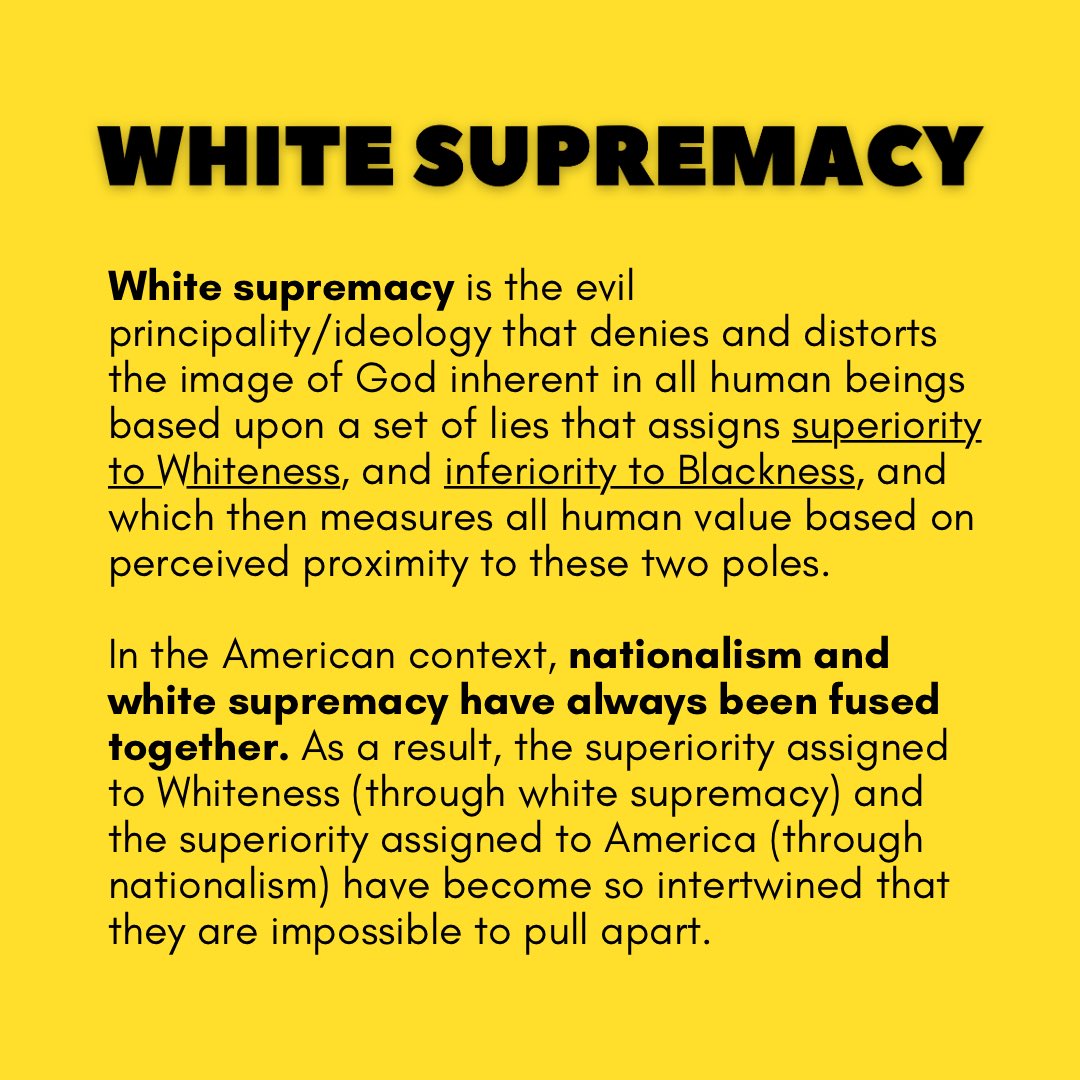 WHITE SUPREMACY

White supremacy is the evil principality/ideology that denies and distorts the image of God inherent in all human beings based upon a set of lies that assigns superiority to Whiteness, and inferiority to Blackness, and which then measures all human value based on perceived proximity to these two poles.

In the American context, nationalism and white supremacy have always been fused together. As a result, the superiority assigned to Whiteness (through white supremacy) and the superiority assigned to America (through nationalism) have become so intertwined that they are impossible to pull apart.